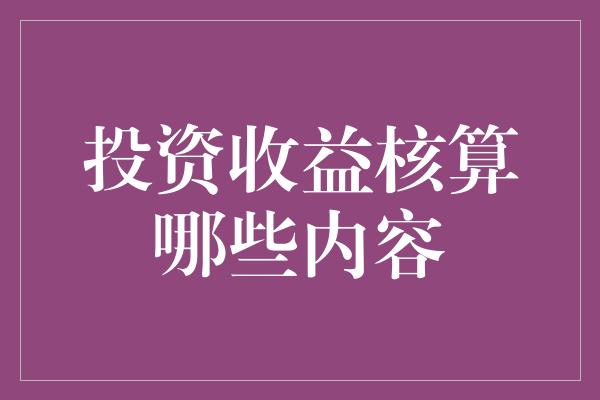 投资收益核算哪些内容